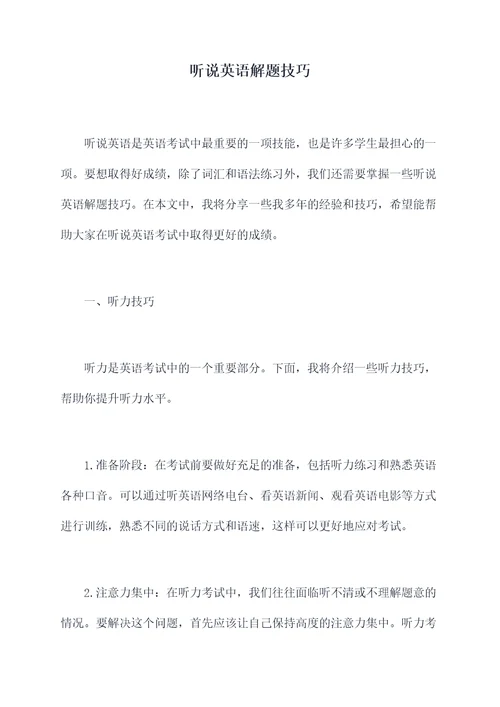 听说英语解题技巧

听说英语是英语考试中最重要的一项技能，也是许多学生最担心的一项。要想取得好成绩，除了词汇和语法练习外，我们还需要掌握一些听说英语解题技巧。在本文中，我将分享一些我多年的经验和技巧，希望能帮助大家在听说英语考试中取得更好的成绩。

一、听力技巧

听力是英语考试中的一个重要部分。下面，我将介绍一些听力技巧，帮助你提升听力水平。

1.准备阶段：在考试前要做好充足的准备，包括听力练习和熟悉英语各种口音。可以通过听英语网络电台、看英语新闻、观看英语电影等方式进行训练，熟悉不同的说话方式和语速，这样可以更好地应对考试。

2.注意力集中：在听力考试中，我们往往面临听不清或不理解题意的情况。要解决这个问题，首先应该让自己保持高度的注意力集中。听力考